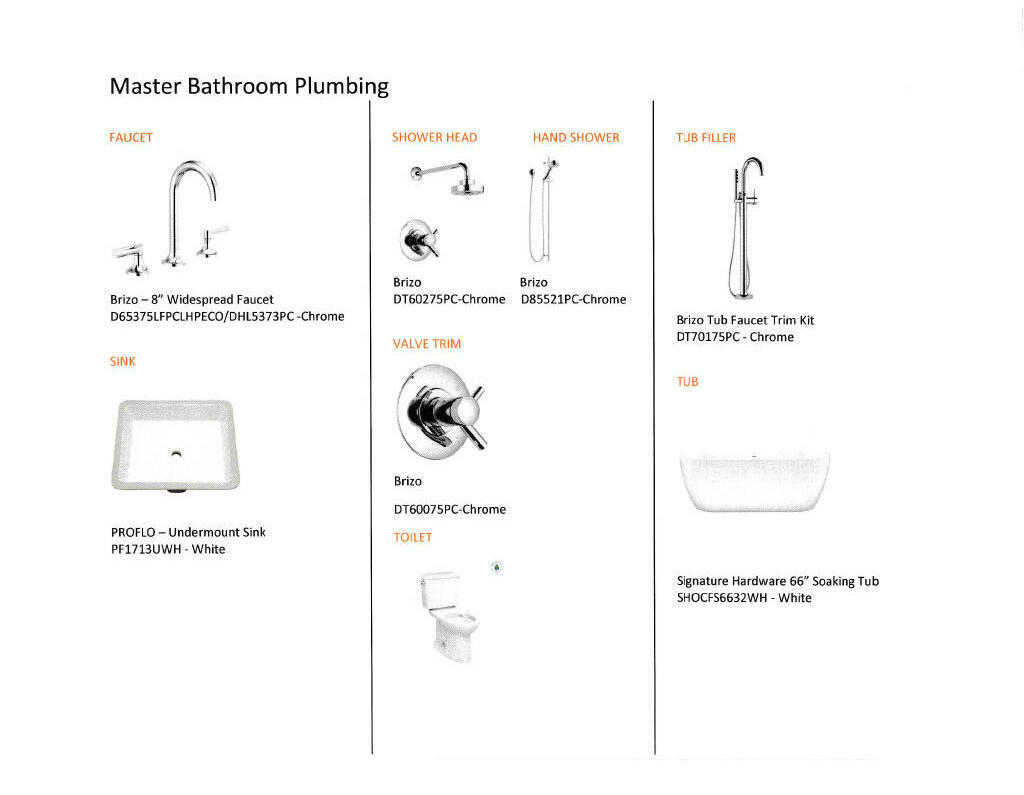 Master Bathroom Plumbing

FAUCET

Brizo – 8" Widespread Faucet
D65375LFPCLHPECO/DHL5373PC -Chrome

SINK

PROFLO – Undermount Sink
PF1713UWH - White

SHOWER HEAD

Brizo
DT60275PC-Chrome

HAND SHOWER

Brizo
D85521PC-Chrome

VALVE TRIM

Brizo

DT60075PC-Chrome

TOILET

TJB FILLER

Brizo Tub Faucet Trim Kit
DT70175PC - Chrome

TUB

Signature Hardware 66" Soaking Tub
SHOCFS6632WH - White